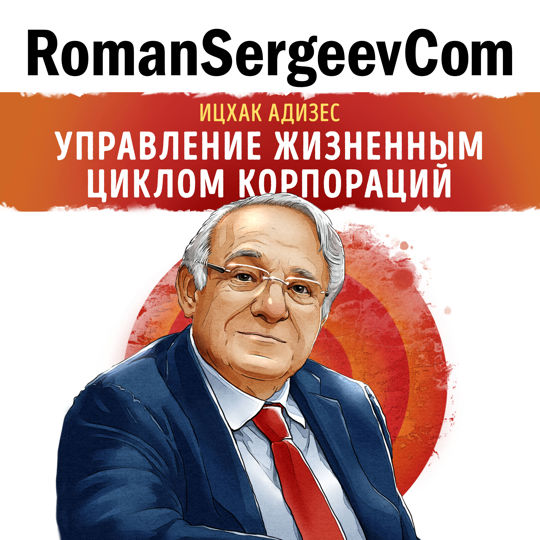 RomanSergeevCom

ИЦХАК АДИЗЕС
УПРАВЛЕНИЕ ЖИЗНЕННЫМ ЦИКЛОМ КОРПОРАЦИЙ